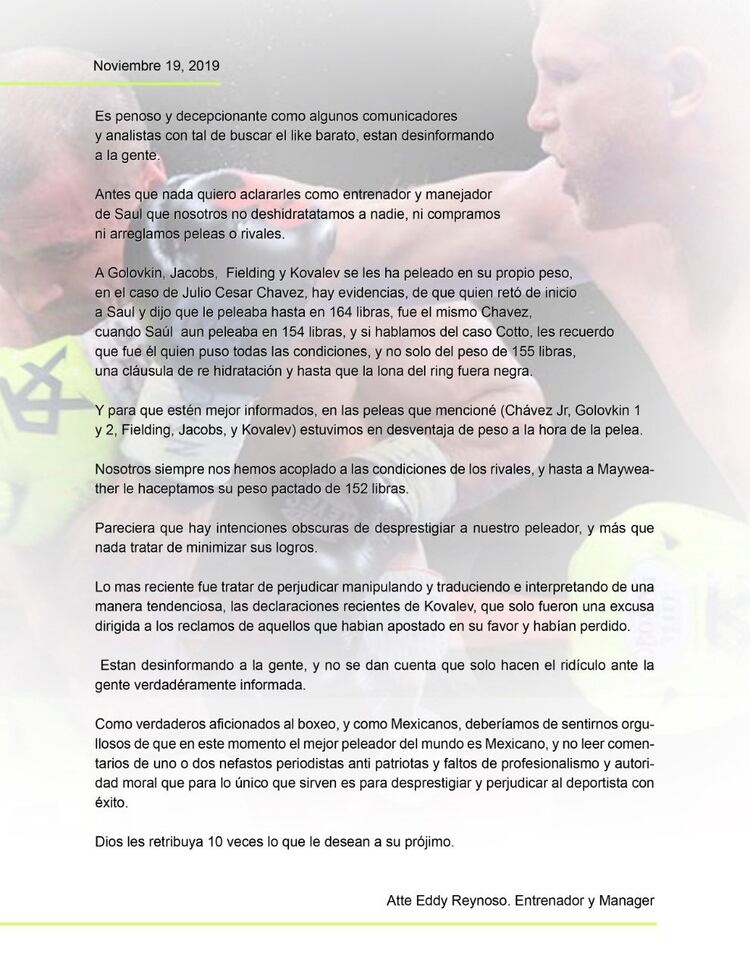 Noviembre 19, 2019

Es penoso y decepcionante como algunos comunicadores y analistas con tal de buscar el like barato, estan desinformando a la gente.

Antes que nada quiero aclararles como entrenador y manejador de Saul que nosotros no deshidratatamos a nadie, ni compramos ni arreglamos peleas o rivales.

A Golovkin, Jacobs, Fielding y Kovalev se les ha peleado en su propio peso, en el caso de Julio Cesar Chavez, hay evidencias, de que quien retó de inicio a Saul y dijo que le peleaba hasta en 164 libras, fue el mismo Chavez, cuando Saúl aun peleaba en 154 libras, y si hablamos del caso Cotto, les recuerdo que fue él quien puso todas las condiciones, y no solo del peso de 155 libras, una cláusula de re hidratación y hasta que la lona del ring fuera negra.

Y para que estén mejor informados, en las peleas que mencioné (Chávez Jr, Golovkin 1 y 2, Fielding, Jacobs, y Kovalev) estuvimos en desventaja de peso a la hora de la pelea.

Nosotros siempre nos hemos acoplado a las condiciones de los rivales, y hasta a Mayweather le haceptamos su peso pactado de 152 libras.

Pareciera que hay intenciones obscuras de desprestigiar a nuestro peleador, y más que nada tratar de minimizar sus logros.

Lo mas reciente fue tratar de perjudicar manipulando y traduciendo e interpretando de una manera tendenciosa, las declaraciones recientes de Kovalev, que solo fueron una excusa dirigida a los reclamos de aquellos que habian apostado en su favor y habían perdido.

Estan desinformando a la gente, y no se dan cuenta que solo hacen el ridículo ante la gente verdadéramente informada.

Como verdaderos aficionados al boxeo, y como Mexicanos, deberíamos de sentirnos orgullosos de que en este momento el mejor peleador del mundo es Mexicano, y no leer comentarios de uno o dos nefastos periodistas anti patriotas y faltos de profesionalismo y autoridad moral que para lo único que sirven es para desprestigiar y perjudicar al deportista con éxito.

Dios les retribuya 10 veces lo que le desean a su prójimo.

Atte Eddy Reynoso. Entrenador y Manager